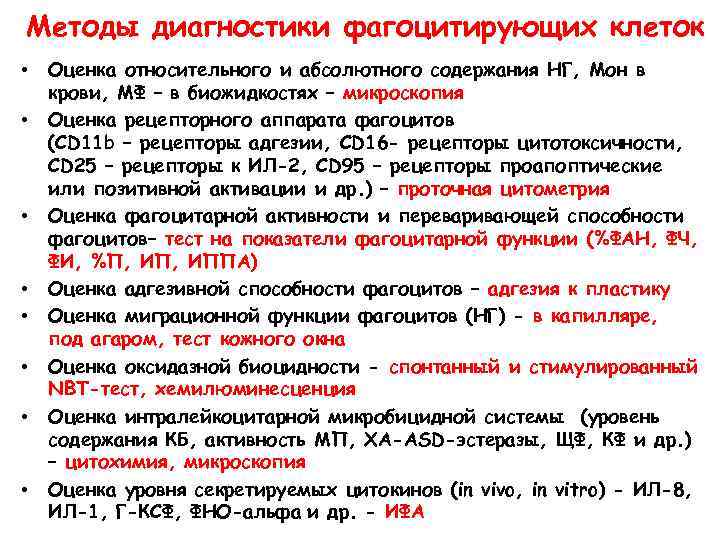 Методы диагностики фагоцитирующих клеток

• Оценка относительного и абсолютного содержания НГ, Мон в крови, МФ – в биожидкостях – микроскопия
• Оценка рецепторного аппарата фагоцитов (CD11b – рецепторы адгезии, CD16- рецепторы цитотоксичности, CD25 – рецепторы к ИЛ-2, CD95 – рецепторы проапоптические или позитивной активации и др.) – проточная цитометрия
• Оценка фагоцитарной активности и переваривающей способности фагоцитов– тест на показатели фагоцитарной функции (%ФАН, ФЧ, ФИ, %П, ИП, ИППА)
• Оценка адгезивной способности фагоцитов – адгезия к пластику
• Оценка миграционной функции фагоцитов (НГ) - в капилляре, под агаром, тест кожного окна
• Оценка оксидазной биоцидности - спонтанный и стимулированный NBT-тест, хемилюминесценция
• Оценка интралейкоцитарной микробицидной системы (уровень содержания КБ, активность МП, ХА-ASD-эстеразы, ЩФ, КФ и др.) – цитохимия, микроскопия
• Оценка уровня секретируемых цитокинов (in vivo, in vitro) - ИЛ-8, ИЛ-1, Г-КСФ, ФНО-альфа и др. - ИФА